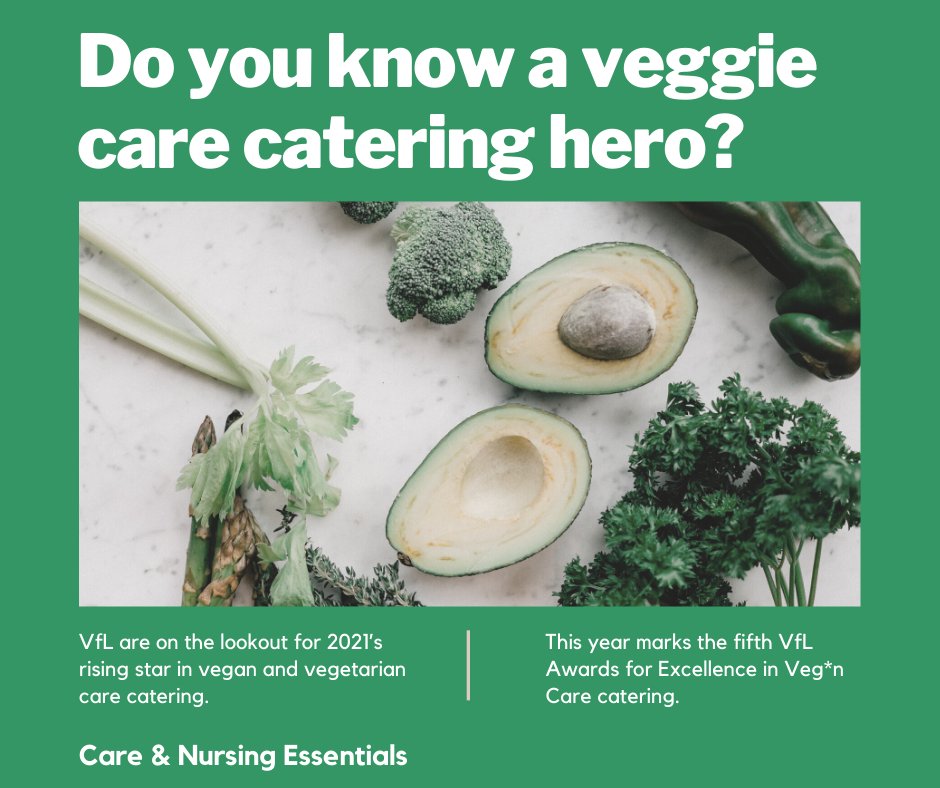 Do you know a veggie care catering hero?

VfL are on the lookout for 2021's rising star in vegan and vegetarian care catering.

This year marks the fifth VfL Awards for Excellence in Veg*n Care catering.

Care & Nursing Essentials